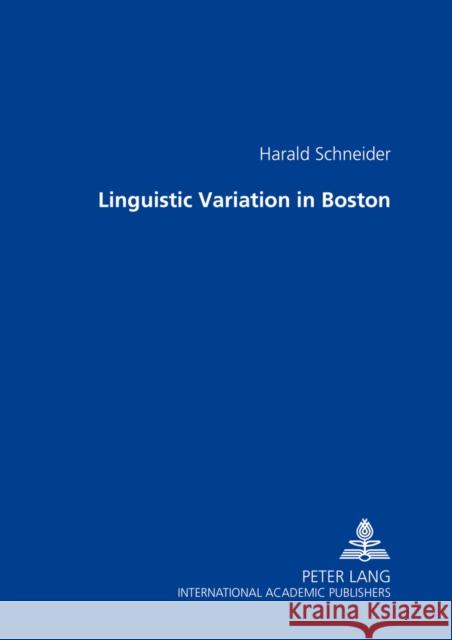 Harald Schneider

Linguistic Variation in Boston

PETER LANG
INTERNATIONAL ACADEMIC PUBLISHERS